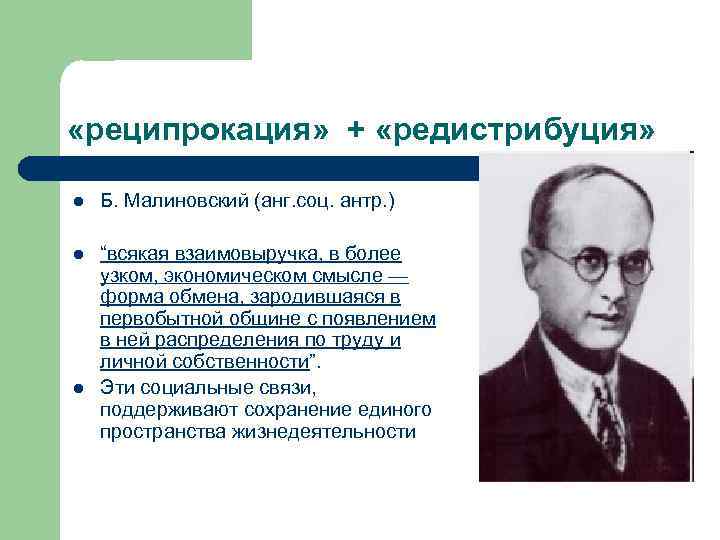 «реципрокация» + «редистрибуция»

- Б. Малиновский (анг.соц. антр.)

- “всякая взаимовыручка, в более узком, экономическом смысле — форма обмена, зародившаяся в первобытной общине с появлением в ней распределения по труду и личной собственности”.
- Эти социальные связи, поддерживают сохранение единого пространства жизнедеятельности